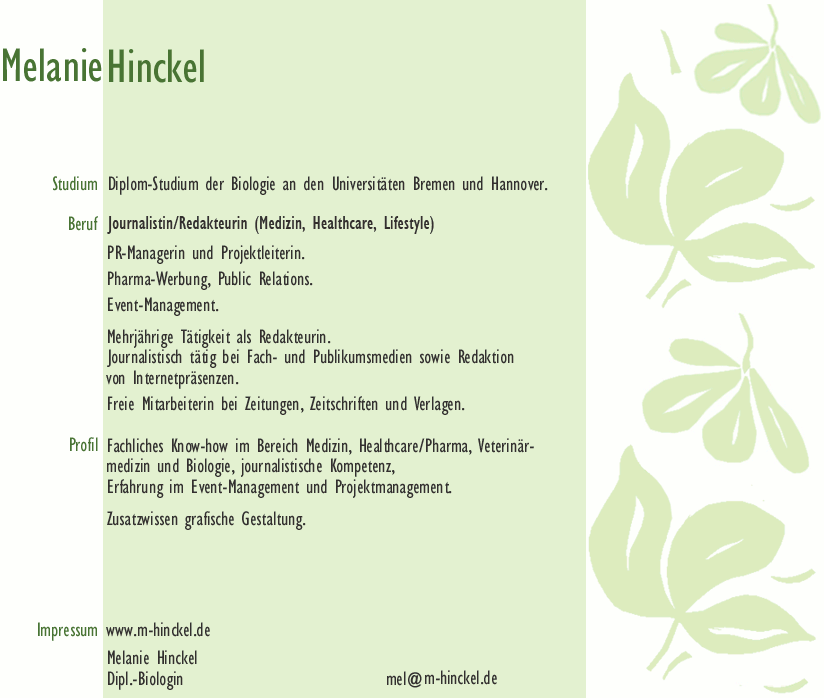 Melanie Hinckel

Studium Diplom-Studium der Biologie an den Universitäten Bremen und Hannover.

Beruf Journalistin/Redakteurin (Medizin, Healthcare, Lifestyle)

PR-Managerin und Projektleiterin.

Pharma-Werbung, Public Relations.

Event-Management.

Mehrjährige Tätigkeit als Redakteurin.
Journalistisch tätig bei Fach- und Publikumsmedien sowie Redaktion von Internetpräsenzen.

Freie Mitarbeiterin bei Zeitungen, Zeitschriften und Verlagen.

Profil Fachliches Know-how im Bereich Medizin, Healthcare/Pharma, Veterinärmedizin und Biologie, journalistische Kompetenz,
Erfahrung im Event-Management und Projektmanagement.

Zusatzwissen grafische Gestaltung.

Impressum www.m-hinckel.de

Melanie Hinckel
Dipl.-Biologin mel@m-hinckel.de